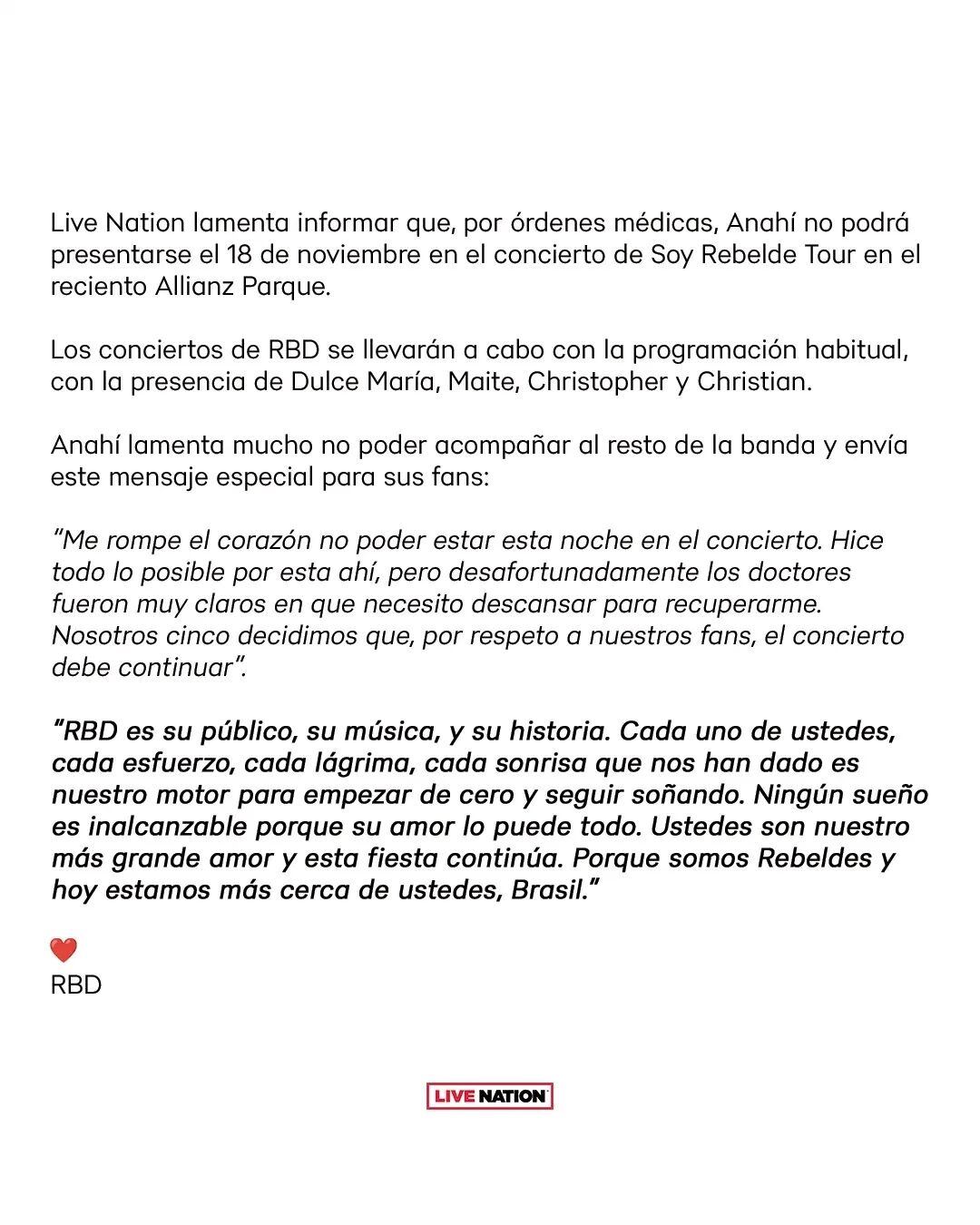 Live Nation lamenta informar que, por órdenes médicas, Anahí no podrá presentarse el 18 de noviembre en el concierto de Soy Rebelde Tour en el reciento Allianz Parque.

Los conciertos de RBD se llevarán a cabo con la programación habitual, con la presencia de Dulce María, Maite, Christopher y Christian.

Anahí lamenta mucho no poder acompañar al resto de la banda y envía este mensaje especial para sus fans:

"Me rompe el corazón no poder estar esta noche en el concierto. Hice todo lo posible por esta ahí, pero desafortunadamente los doctores fueron muy claros en que necesito descansar para recuperarme. Nosotros cinco decidimos que, por respeto a nuestros fans, el concierto debe continuar".

"RBD es su público, su música, y su historia. Cada uno de ustedes, cada esfuerzo, cada lágrima, cada sonrisa que nos han dado es nuestro motor para empezar de cero y seguir soñando. Ningún sueño es inalcanzable porque su amor lo puede todo. Ustedes son nuestro más grande amor y esta fiesta continúa. Porque somos Rebeldes y hoy estamos más cerca de ustedes, Brasil."

❤️
RBD

LIVE NATION